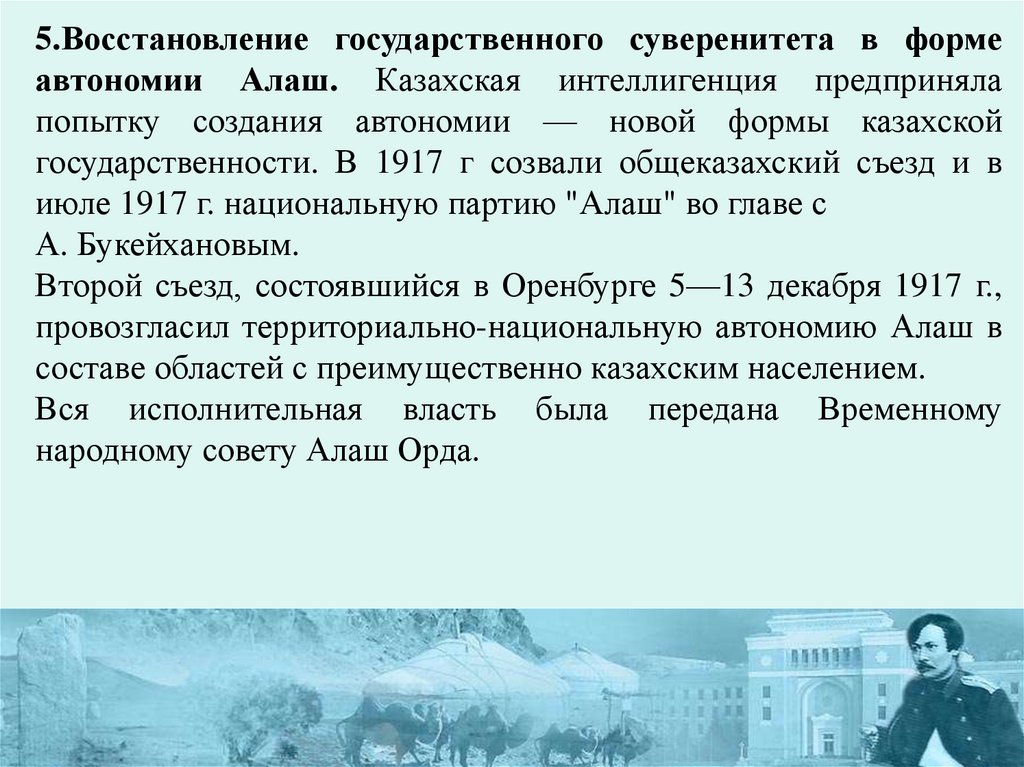 5.Восстановление государственного суверенитета в форме автономии Алаш. Казахская интеллигенция предприняла попытку создания автономии — новой формы казахской государственности. В 1917 г созвали общеказахский съезд и в июле 1917 г. национальную партию "Алаш" во главе с А. Букейхановым.

Второй съезд, состоявшийся в Оренбурге 5—13 декабря 1917 г., провозгласил территориально-национальную автономию Алаш в составе областей с преимущественно казахским населением.

Вся исполнительная власть была передана Временному народному совету Алаш Орда.